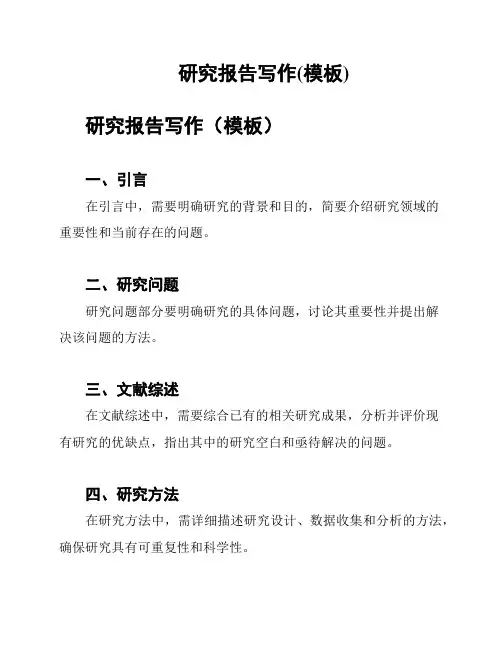 研究报告写作(模板)

研究报告写作（模板）

一、引言

在引言中，需要明确研究的背景和目的，简要介绍研究领域的重要性和当前存在的问题。

二、研究问题

研究问题部分要明确研究的具体问题，讨论其重要性并提出解决该问题的方法。

三、文献综述

在文献综述中，需要综合已有的相关研究成果，分析并评价现有研究的优缺点，指出其中的研究空白和亟待解决的问题。

四、研究方法

在研究方法中，需详细描述研究设计、数据收集和分析的方法，确保研究具有可重复性和科学性。